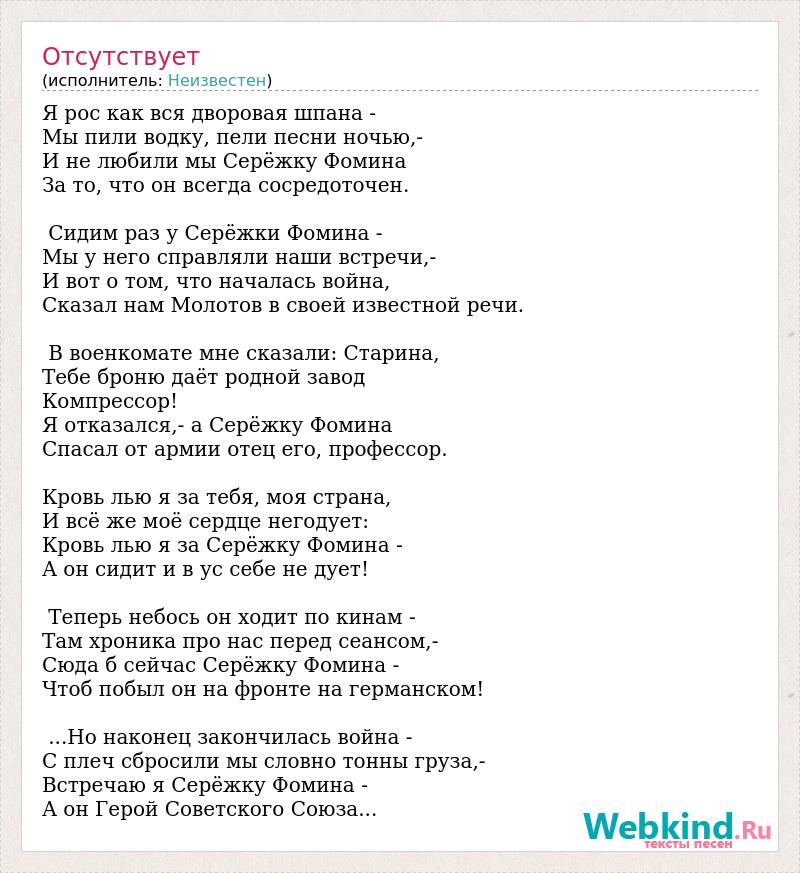 Отсутствует
(исполнитель: Неизвестен)

Я рос как вся дворовая шпана -
Мы пили водку, пели песни ночью,-
И не любили мы Серёжку Фомина
За то, что он всегда сосредоточен.

Сидим раз у Серёжки Фомина -
Мы у него справляли наши встречи,-
И вот о том, что началась война,
Сказал нам Молотов в своей известной речи.

В военкомате мне сказали: Старина,
Тебе броню даёт родной завод
Компрессор!
Я отказался,- а Серёжку Фомина
Спасал от армии отец его, профессор.

Кровь лью я за тебя, моя страна,
И всё же моё сердце негодует:
Кровь лью я за Серёжку Фомина -
А он сидит и в ус себе не дует!

Теперь небось он ходит по кинам -
Там хроника про нас перед сеансом,-
Сюда б сейчас Серёжку Фомина -
Чтоб побыл он на фронте на германском!

...Но наконец закончилась война -
С плеч сбросили мы словно тонны груза,-
Встречаю я Серёжку Фомина -
А он Герой Советского Союза...

Webkind.Ru
тексты песен